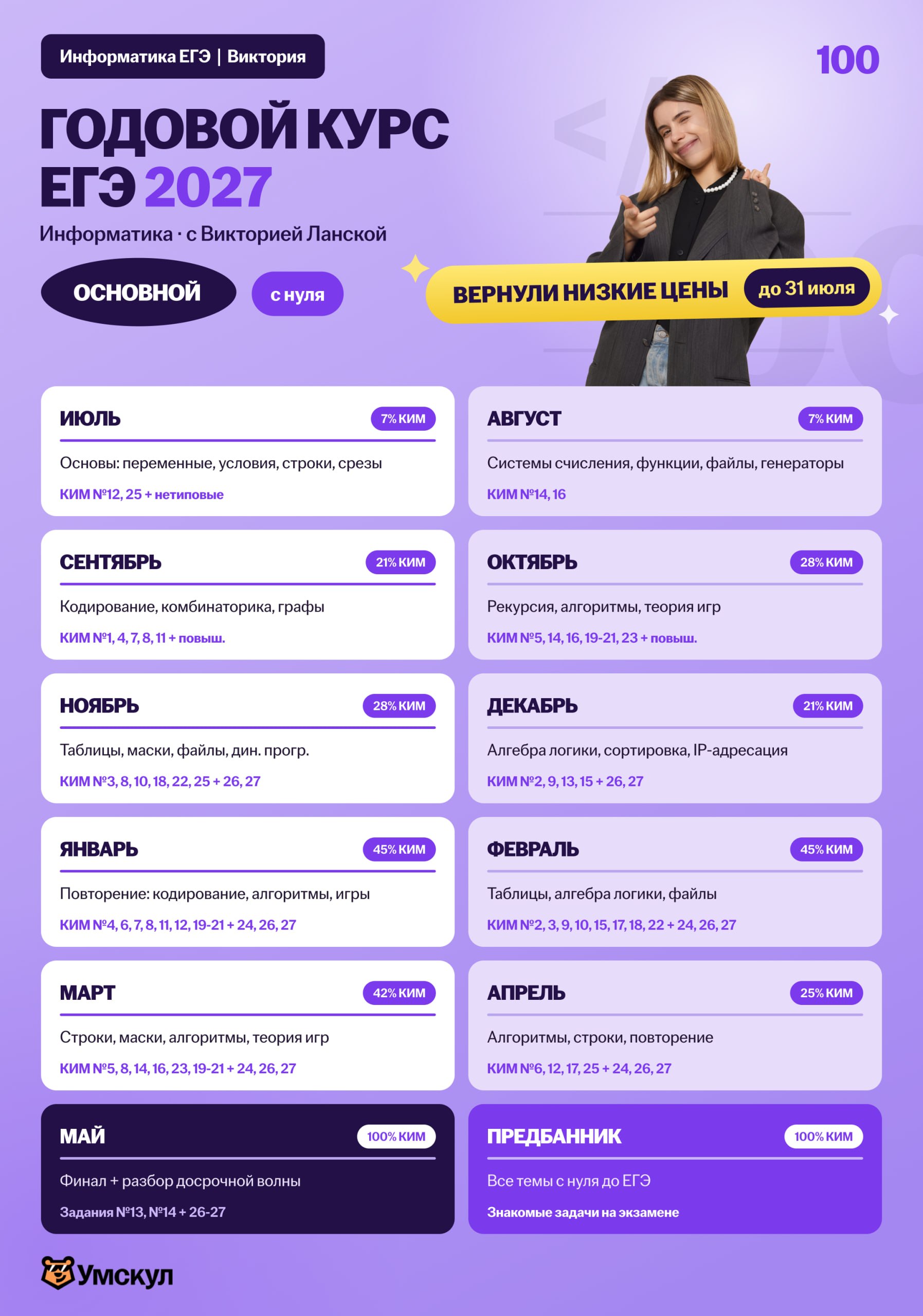 Информатика ЕГЭ | Виктория

100

ГОДОВОЙ КУРС ЕГЭ 2027

Информатика · с Викторией Ланской

ОСНОВНОЙ

с нуля

ВЕРНУЛИ НИЗКИЕ ЦЕНЫ

до 31 июля

ИЮЛЬ

7% КИМ

Основы: переменные, условия, строки, срезы

КИМ №12, 25 + нетиповые

АВГУСТ

7% КИМ

Системы счисления, функции, файлы, генераторы

КИМ №14, 16

СЕНТЯБРЬ

21% КИМ

Кодирование, комбинаторика, графы

КИМ №1, 4, 7, 8, 11 + повыш.

ОКТЯБРЬ

28% КИМ

Рекурсия, алгоритмы, теория игр

КИМ №5, 14, 16, 19-21, 23 + повыш.

НОЯБРЬ

28% КИМ

Таблицы, маски, файлы, дин. прогр.

КИМ №3, 8, 10, 18, 22, 25 + 26, 27

ДЕКАБРЬ

21% КИМ

Алгебра логики, сортировка, IP-адресация

КИМ №2, 9, 13, 15 + 26, 27

ЯНВАРЬ

45% КИМ

Повторение: кодирование, алгоритмы, игры

КИМ №4, 6, 7, 8, 11, 12, 19-21 + 24, 26, 27

ФЕВРАЛЬ

45% КИМ

Таблицы, алгебра логики, файлы

КИМ №2, 3, 9, 10, 15, 17, 18, 22 + 24, 26, 27

МАРТ

42% КИМ

Строки, маски, алгоритмы, теория игр

КИМ №5, 8, 14, 16, 23, 19-21 + 24, 26, 27

АПРЕЛЬ

25% КИМ

Алгоритмы, строки, повторение

КИМ №6, 12, 17, 25 + 24, 26, 27

МАЙ

100% КИМ

Финал + разбор досрочной волны

Задания №13, №14 + 26-27

ПРЕДБАННИК

100% КИМ

Все темы с нуля до ЕГЭ

Знакомые задачи на экзамене

Умскул